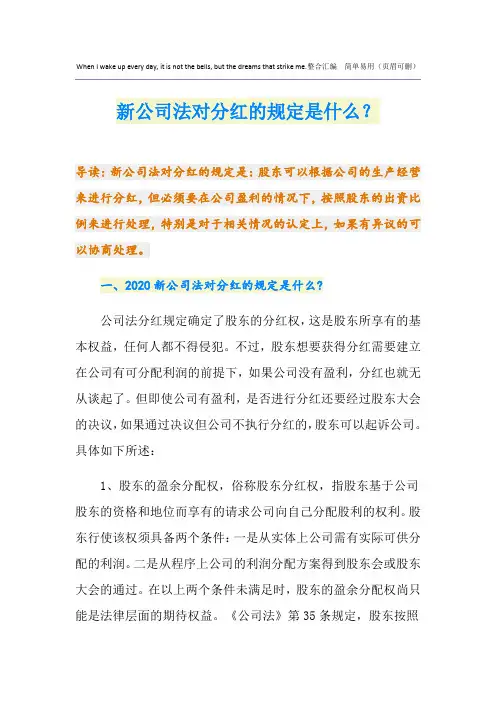 When I wake up every day, it is not the bells, but the dreams that strike me.整合汇编 简单易用（页眉可删）

新公司法对分红的规定是什么？

导读：新公司法对分红的规定是：股东可以根据公司的生产经营来进行分红，但必须要在公司盈利的情况下，按照股东的出资比例来进行处理，特别是对于相关情况的认定上，如果有异议的可以协商处理。

一、2020新公司法对分红的规定是什么？

公司法分红规定确定了股东的分红权，这是股东所享有的基本权益，任何人都不得侵犯。不过，股东想要获得分红需要建立在公司有可分配利润的前提下，如果公司没有盈利，分红也就无从谈起了。但即使公司有盈利，是否进行分红还要经过股东大会的决议，如果通过决议但公司不执行分红的，股东可以起诉公司。具体如下所述：

1、股东的盈余分配权，俗称股东分红权，指股东基于公司股东的资格和地位而享有的请求公司向自己分配股利的权利。股东行使该权须具备两个条件：一是从实体上公司需有实际可供分配的利润。二是从程序上公司的利润分配方案得到股东会或股东大会的通过。在以上两个条件未满足时，股东的盈余分配权尚只能是法律层面的期待权益。《公司法》第35条规定，股东按照